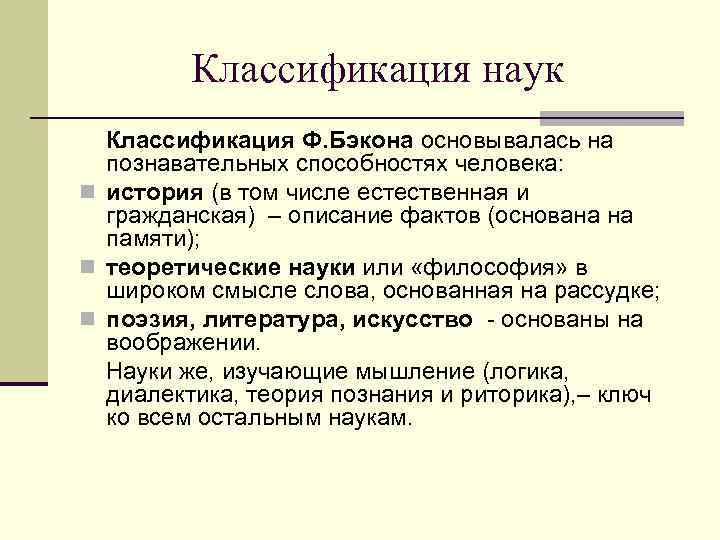 Классификация наук

Классификация Ф.Бэкона основывалась на познавательных способностях человека:

история (в том числе естественная и гражданская) – описание фактов (основана на памяти);

теоретические науки или «философия» в широком смысле слова, основанная на рассудке;

поэзия, литература, искусство - основаны на воображении.

Науки же, изучающие мышление (логика, диалектика, теория познания и риторика),– ключ ко всем остальным наукам.